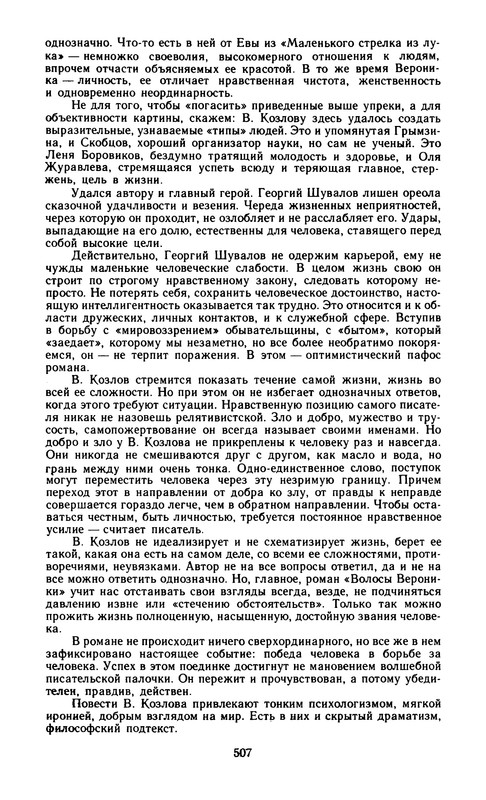 однозначно. Что-то есть в ней от Евы из «Маленького стрелка из лука» — немножко своеволия, высокомерного отношения к людям, впрочем отчасти объясняемых ее красотой. В то же время Вероника — личность, ее отличает нравственная чистота, женственность и одновременно неординарность.

Не для того, чтобы «погасить» приведенные выше упреки, а для объективности картины, скажем: В. Козлову здесь удалось создать выразительные, узнаваемые «типы» людей. Это и упомянутая Грымзина, и Скобцов, хороший организатор науки, но сам не ученый. Это Леня Боровиков, бездумно тратящий молодость и здоровье, и Оля Журавлева, стремящаяся успеть всюду и теряющая главное, стержень, цель в жизни.

Удался автору и главный герой. Георгий Шувалов лишен ореола сказочной удачливости и везения. Череда жизненных неприятностей, через которую он проходит, не озлобляет и не расслабляет его. Удары, выпадающие на его долю, естественны для человека, ставящего перед собой высокие цели.

Действительно, Георгий Шувалов не одержим карьерой, ему не чужды маленькие человеческие слабости. В целом жизнь свою он строит по строгому нравственному закону, следовать которому непросто. Не потерять себя, сохранить человеческое достоинство, настоящую интеллигентность оказывается так трудно. Это относится и к области дружеских, личных контактов, и к служебной сфере. Вступив в борьбу с «мировоззрением» обывательщины, с «бытом», который «заедает», которому мы незаметно, но все более необратимо покоряемся, он — не терпит поражения. В этом — оптимистический пафос романа.

В. Козлов стремится показать течение самой жизни, жизнь во всей ее сложности. Но при этом он не избегает однозначных ответов, когда этого требуют ситуации. Нравственную позицию самого писателя никак не назовешь релятивистской. Зло и добро, мужество и трусость, самопожертвование он всегда называет своими именами. Но добро и зло у В. Козлова не прикреплены к человеку раз и навсегда. Они никогда не смешиваются друг с другом, как масло и вода, но грань между ними очень тонка. Одно-единственное слово, поступок могут переместить человека через эту незримую границу. Причем переход этот в направлении от добра ко злу, от правды к неправде совершается гораздо легче, чем в обратном направлении. Чтобы оставаться честным, быть личностью, требуется постоянное нравственное усилие — считает писатель.

В. Козлов не идеализирует и не схематизирует жизнь, берет ее такой, какая она есть на самом деле, со всеми ее сложностями, противоречиями, неувязками. Автор не на все вопросы ответил, да и не на все можно ответить однозначно. Но, главное, роман «Волосы Вероники» учит нас отстаивать свои взгляды всегда, везде, не подчиняться давлению извне или «стечению обстоятельств». Только так можно прожить жизнь полноценную, насыщенную, достойную звания человека.

В романе не происходит ничего сверхординарного, но все же в нем зафиксировано настоящее событие: победа человека в борьбе за человека. Успех в этом поединке достигнут не мановением волшебной писательской палочки. Он пережит и прочувствован, а потому убедителен, правдив, действен.

Повести В. Козлова привлекают тонким психологизмом, мягкой иронией, добрым взглядом на мир. Есть в них и скрытый драматизм, философский подтекст.

507